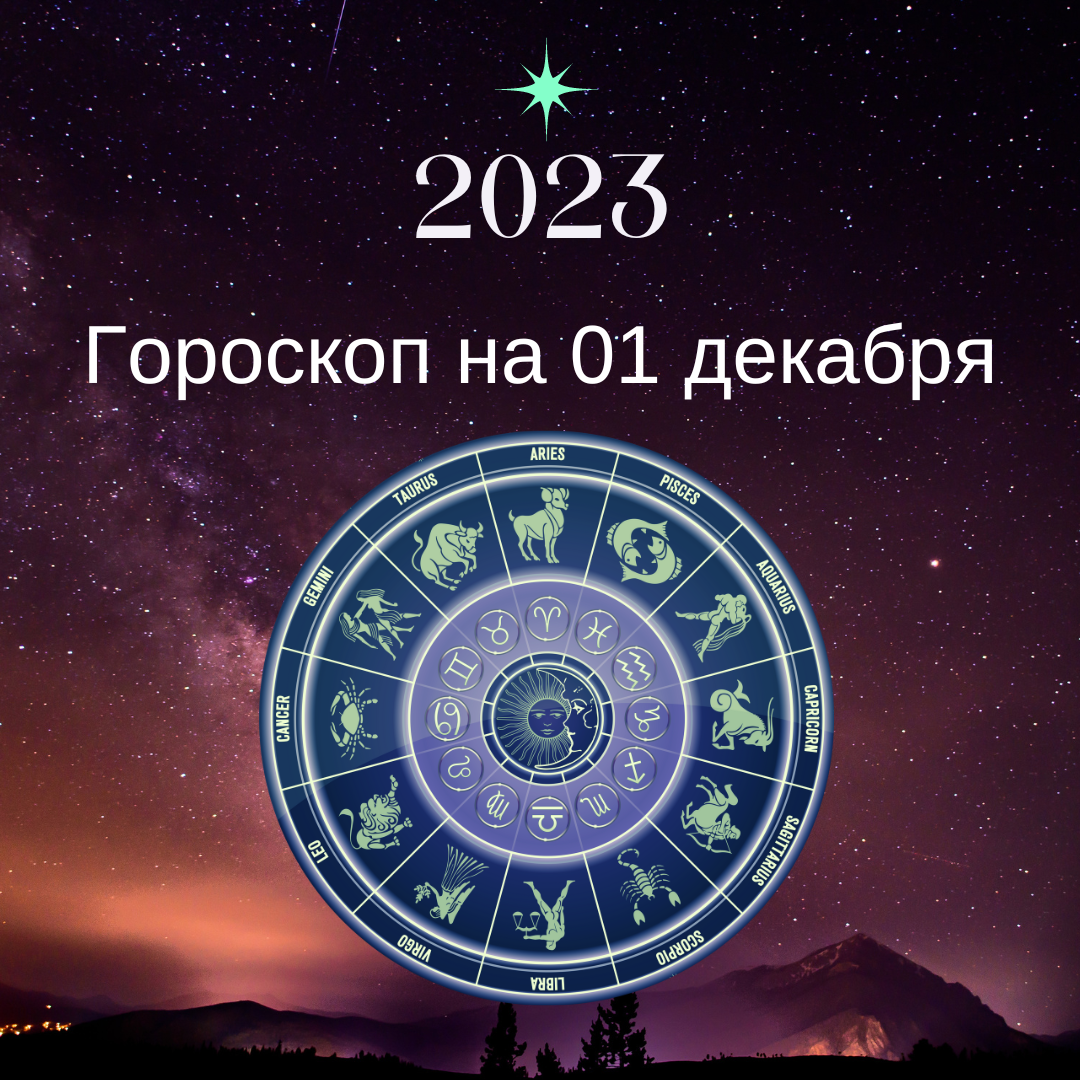 2023

Гороскоп на 01 декабря

ARIES
PISCES
AQUARIUS
CAPRICORN
SAGITTARIUS
SCORPIO
LIBRA
VIRGO
LEO
CANCER
GEMINI
TAURUS